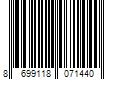 8 699118 071440